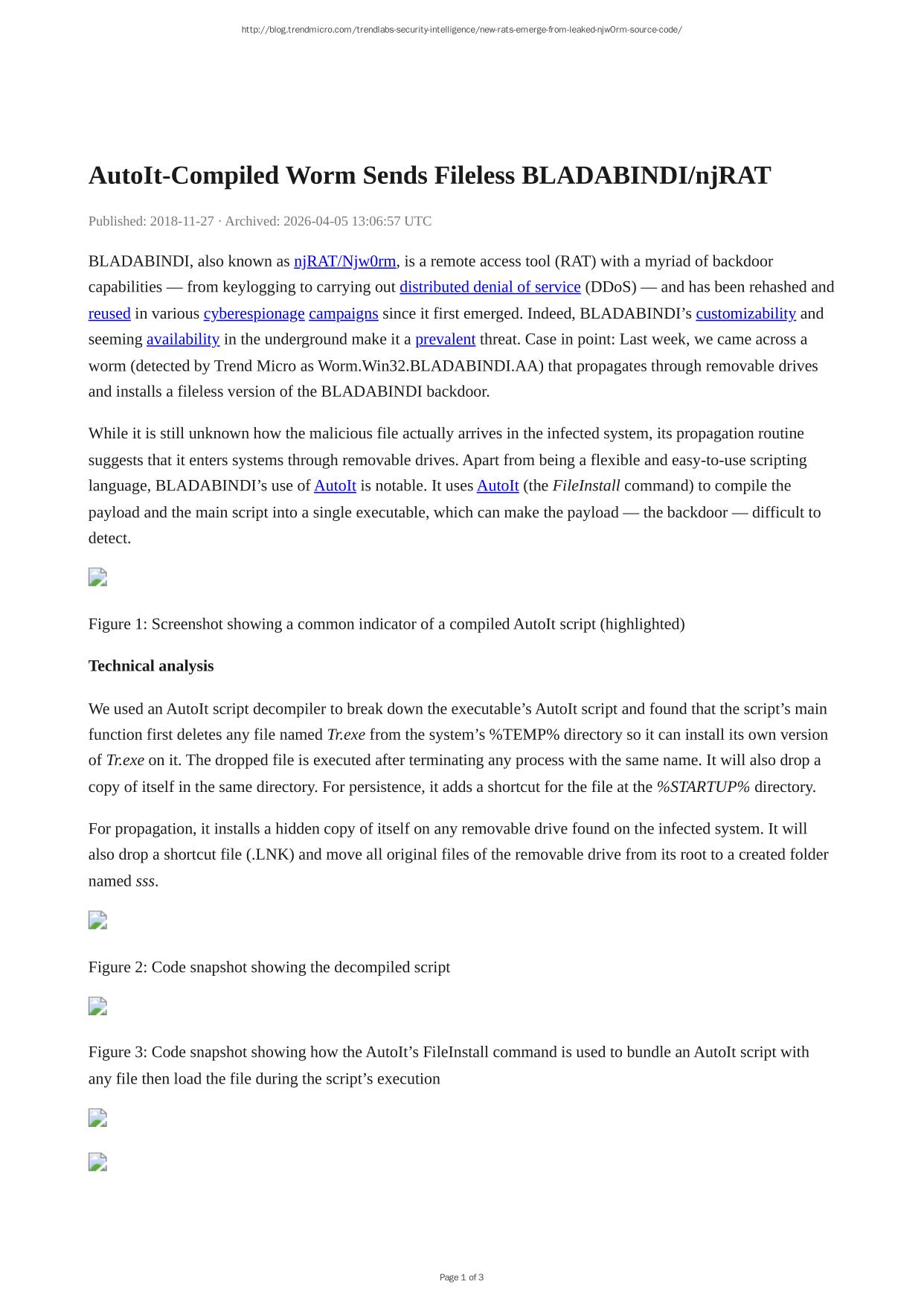 http://blog.trendmicro.com/trendlabs-security-intelligence/new-rats-emerge-from-leaked-njw0rm-source-code/

AutoIt-Compiled Worm Sends Fileless BLADABINDI/njRAT

Published: 2018-11-27 · Archived: 2026-04-05 13:06:57 UTC

BLADABINDI, also known as njRAT/Njw0rm, is a remote access tool (RAT) with a myriad of backdoor capabilities — from keylogging to carrying out distributed denial of service (DDoS) — and has been rehashed and reused in various cyberespionage campaigns since it first emerged. Indeed, BLADABINDI's customizability and seeming availability in the underground make it a prevalent threat. Case in point: Last week, we came across a worm (detected by Trend Micro as Worm.Win32.BLADABINDI.AA) that propagates through removable drives and installs a fileless version of the BLADABINDI backdoor.

While it is still unknown how the malicious file actually arrives in the infected system, its propagation routine suggests that it enters systems through removable drives. Apart from being a flexible and easy-to-use scripting language, BLADABINDI's use of AutoIt is notable. It uses AutoIt (the FileInstall command) to compile the payload and the main script into a single executable, which can make the payload — the backdoor — difficult to detect.

Figure 1: Screenshot showing a common indicator of a compiled AutoIt script (highlighted)

Technical analysis

We used an AutoIt script decompiler to break down the executable's AutoIt script and found that the script's main function first deletes any file named Tr.exe from the system's %TEMP% directory so it can install its own version of Tr.exe on it. The dropped file is executed after terminating any process with the same name. It will also drop a copy of itself in the same directory. For persistence, it adds a shortcut for the file at the %STARTUP% directory.

For propagation, it installs a hidden copy of itself on any removable drive found on the infected system. It will also drop a shortcut file (.LNK) and move all original files of the removable drive from its root to a created folder named sss.

Figure 2: Code snapshot showing the decompiled script

Figure 3: Code snapshot showing how the AutoIt's FileInstall command is used to bundle an AutoIt script with any file then load the file during the script's execution

Page 1 of 3